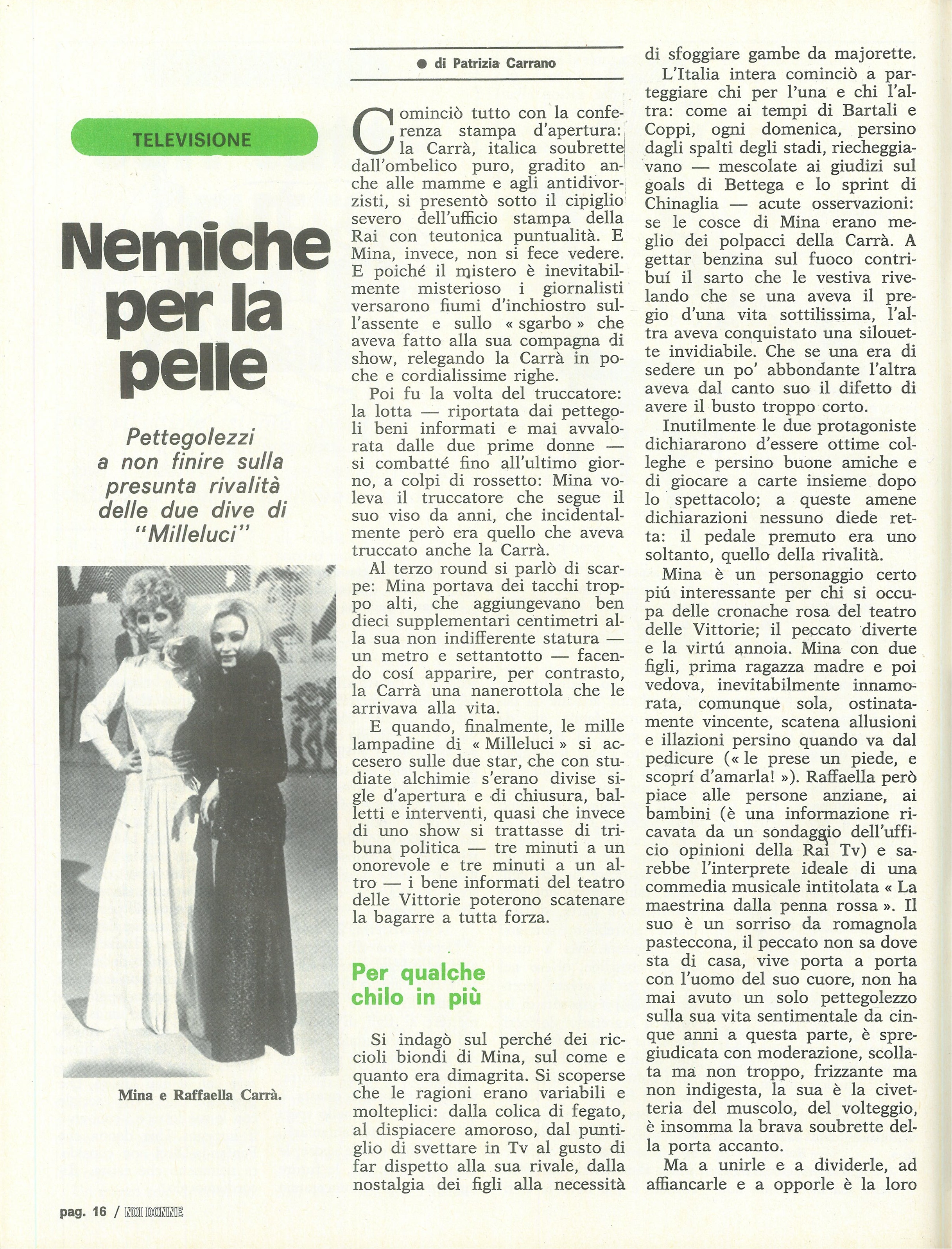 TELEVISIONE

Nemiche per la pelle

Pettegolezzi a non finire sulla presunta rivalità delle due dive di "Milleluci"

Mina e Raffaella Carrà.

● di Patrizia Carrano

Cominciò tutto con la conferenza stampa d'apertura: la Carrà, italica soubrette dall'ombelico puro, gradito anche alle mamme e agli antidivorzisti, si presentò sotto il cipiglio severo dell'ufficio stampa della Rai con teutonica puntualità. E Mina, invece, non si fece vedere. E poiché il mistero è inevitabilmente misterioso i giornalisti versarono fiumi d'inchiostro sull'assente e sullo « sgarbo » che aveva fatto alla sua compagna di show, relegando la Carrà in poche e cordialissime righe.

Poi fu la volta del truccatore: la lotta — riportata dai pettegoli beni informati e mai avvalorata dalle due prime donne — si combatté fino all'ultimo giorno, a colpi di rossetto: Mina voleva il truccatore che segue il suo viso da anni, che incidentalmente però era quello che aveva truccato anche la Carrà.

Al terzo round si parlò di scarpe: Mina portava dei tacchi troppo alti, che aggiungevano ben dieci supplementari centimetri alla sua non indifferente statura — un metro e settantotto — facendo cosí apparire, per contrasto, la Carrà una nanerottola che le arrivava alla vita.

E quando, finalmente, le mille lampadine di « Milleluci » si accesero sulle due star, che con studiate alchimie s'erano divise sigle d'apertura e di chiusura, balletti e interventi, quasi che invece di uno show si trattasse di tribuna politica — tre minuti a un onorevole e tre minuti a un altro — i bene informati del teatro delle Vittorie poterono scatenare la bagarre a tutta forza.

Per qualche chilo in più

Si indagò sul perché dei riccioli biondi di Mina, sul come e quanto era dimagrita. Si scoperse che le ragioni erano variabili e molteplici: dalla colica di fegato, al dispiacere amoroso, dal puntiglio di svettare in Tv al gusto di far dispetto alla sua rivale, dalla nostalgia dei figli alla necessità di sfoggiare gambe da majorette.

L'Italia intera cominciò a parteggiare chi per l'una e chi l'altra: come ai tempi di Bartali e Coppi, ogni domenica, persino dagli spalti degli stadi, riecheggiavano — mescolate ai giudizi sul goals di Bettega e lo sprint di Chinaglia — acute osservazioni: se le cosce di Mina erano meglio dei polpacci della Carrà. A gettar benzina sul fuoco contribuí il sarto che le vestiva rivelando che se una aveva il pregio d'una vita sottilissima, l'altra aveva conquistato una silouette invidiabile. Che se una era di sedere un po' abbondante l'altra aveva dal canto suo il difetto di avere il busto troppo corto.

Inutilmente le due protagoniste dichiararono d'essere ottime colleghe e persino buone amiche e di giocare a carte insieme dopo lo spettacolo; a queste amene dichiarazioni nessuno diede retta: il pedale premuto era uno soltanto, quello della rivalità.

Mina è un personaggio certo piú interessante per chi si occupa delle cronache rosa del teatro delle Vittorie; il peccato diverte e la virtú annoia. Mina con due figli, prima ragazza madre e poi vedova, inevitabilmente innamorata, comunque sola, ostinatamente vincente, scatena allusioni e illazioni persino quando va dal pedicure (« le prese un piede, e scoprí d'amarla! »). Raffaella però piace alle persone anziane, ai bambini (è una informazione ricavata da un sondaggio dell'ufficio opinioni della Rai Tv) e sarebbe l'interprete ideale di una commedia musicale intitolata « La maestrina dalla penna rossa ». Il suo è un sorriso da romagnola pasteccona, il peccato non sa dove sta di casa, vive porta a porta con l'uomo del suo cuore, non ha mai avuto un solo pettegolezzo sulla sua vita sentimentale da cinque anni a questa parte, è spregiudicata con moderazione, scollata ma non troppo, frizzante ma non indigesta, la sua è la civetteria del muscolo, del volteggio, è insomma la brava soubrette della porta accanto.

Ma a unirle e a dividerle, ad affiancarle e a opporle è la loro

pag. 16 / NOI DONNE